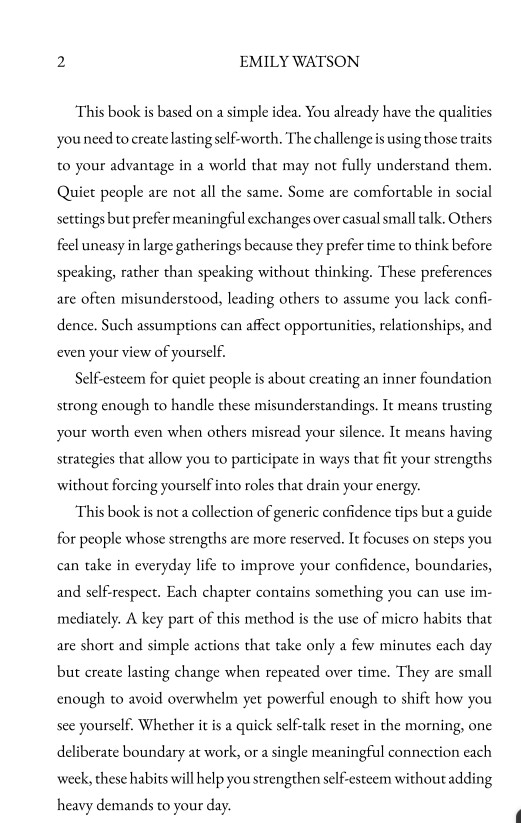 2 EMILY WATSON

This book is based on a simple idea. You already have the qualities you need to create lasting self-worth. The challenge is using those traits to your advantage in a world that may not fully understand them. Quiet people are not all the same. Some are comfortable in social settings but prefer meaningful exchanges over casual small talk. Others feel uneasy in large gatherings because they prefer time to think before speaking, rather than speaking without thinking. These preferences are often misunderstood, leading others to assume you lack confidence. Such assumptions can affect opportunities, relationships, and even your view of yourself.

Self-esteem for quiet people is about creating an inner foundation strong enough to handle these misunderstandings. It means trusting your worth even when others misread your silence. It means having strategies that allow you to participate in ways that fit your strengths without forcing yourself into roles that drain your energy.

This book is not a collection of generic confidence tips but a guide for people whose strengths are more reserved. It focuses on steps you can take in everyday life to improve your confidence, boundaries, and self-respect. Each chapter contains something you can use immediately. A key part of this method is the use of micro habits that are short and simple actions that take only a few minutes each day but create lasting change when repeated over time. They are small enough to avoid overwhelm yet powerful enough to shift how you see yourself. Whether it is a quick self-talk reset in the morning, one deliberate boundary at work, or a single meaningful connection each week, these habits will help you strengthen self-esteem without adding heavy demands to your day.